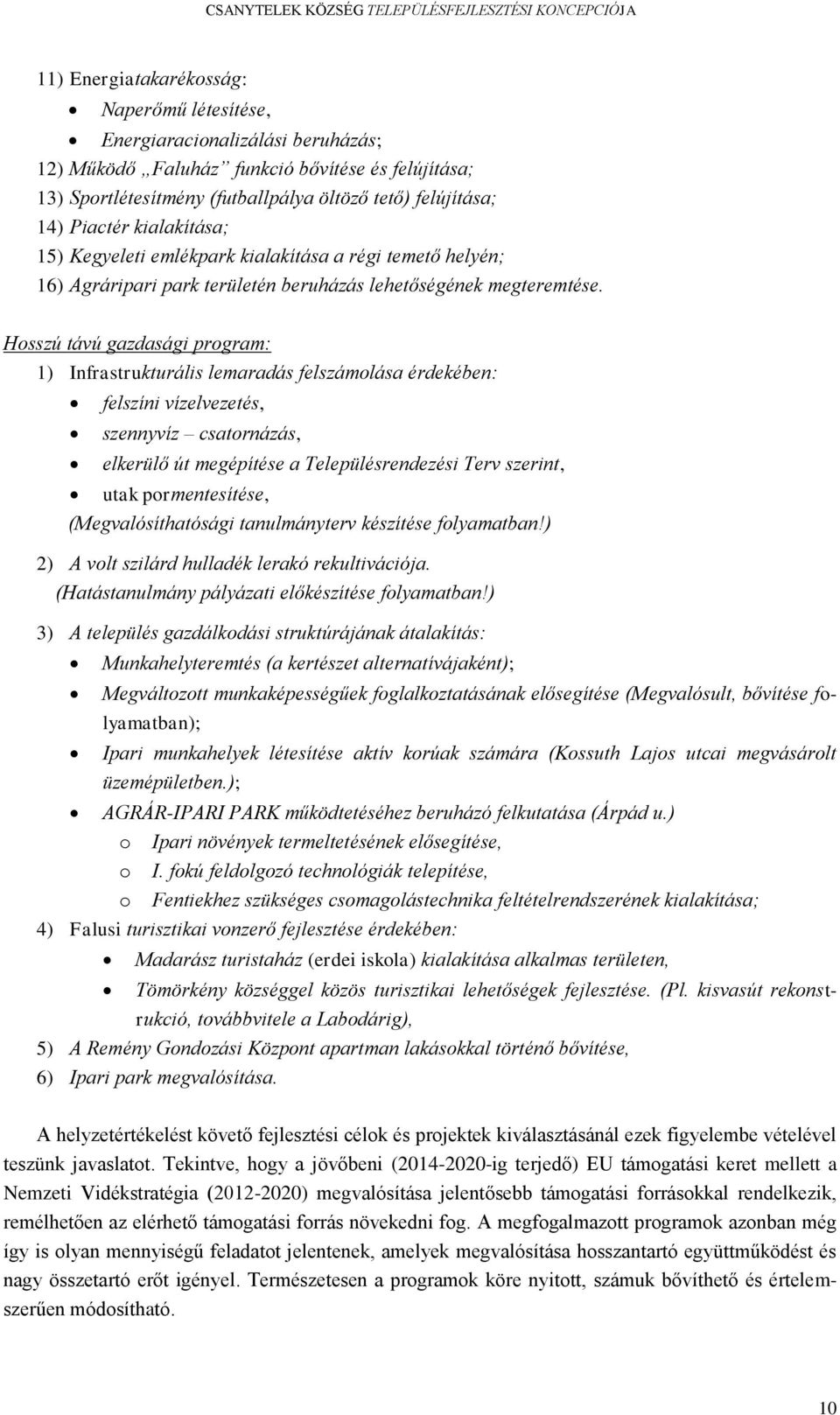 CSANYTELEK KÖZSÉG TELEPÜLÉSFEJLESZTÉSI KONCEPCIÓJA

11) Energiatakarékosság:
• Naperőmű létesítése,
• Energiaracionalizálási beruházás;
12) Működő „Faluház” funkció bővítése és felújítása;
13) Sportlétesítmény (futballpálya öltöző tető) felújítása;
14) Piactér kialakítása;
15) Kegyeleti emlékpark kialakítása a régi temető helyén;
16) Agráripari park területén beruházás lehetőségének megteremtése.

Hosszú távú gazdasági program:
1) Infrastrukturális lemaradás felszámolása érdekében:
• felszíni vízelvezetés,
• szennyvíz – csatornázás,
• elkerülő út megépítése a Településrendezési Terv szerint,
• utak pormentesítése,
(Megvalósíthatósági tanulmányterv készítése folyamatban!)
2) A volt szilárd hulladék lerakó rekultivációja.
(Hatástanulmány pályázati előkészítése folyamatban!)
3) A település gazdálkodási struktúrájának átalakítás:
• Munkahelyteremtés (a kertészet alternatívájaként);
• Megváltozott munkaképességűek foglalkoztatásának elősegítése (Megvalósult, bővítése folyamatban);
• Ipari munkahelyek létesítése aktív korúak számára (Kossuth Lajos utcai megvásárolt üzemépületben.);
• AGRÁR-IPARI PARK működtetéséhez beruházó felkutatása (Árpád u.)
o Ipari növények termeltetésének elősegítése,
o I. fokú feldolgozó technológiák telepítése,
o Fentiekhez szükséges csomagolástechnika feltételrendszerének kialakítása;
4) Falusi turisztikai vonzerő fejlesztése érdekében:
• Madarász turistaház (erdei iskola) kialakítása alkalmas területen,
• Tömörkény községgel közös turisztikai lehetőségek fejlesztése. (Pl. kisvasút rekonstrukció, továbbvitele a Labodárig),
5) A Remény Gondozási Központ apartman lakásokkal történő bővítése,
6) Ipari park megvalósítása.

A helyzetértékelést követő fejlesztési célok és projektek kiválasztásánál ezek figyelembe vételével teszünk javaslatot. Tekintve, hogy a jövőbeni (2014-2020-ig terjedő) EU támogatási keret mellett a Nemzeti Vidékstratégia (2012-2020) megvalósítása jelentősebb támogatási forrásokkal rendelkezik, remélhetően az elérhető támogatási forrás növekedni fog. A megfogalmazott programok azonban még így is olyan mennyiségű feladatot jelentenek, amelyek megvalósítása hosszantartó együttműködést és nagy összetartó erőt igényel. Természetesen a programok köre nyitott, számuk bővíthető és értelemszerűen módosítható.

10